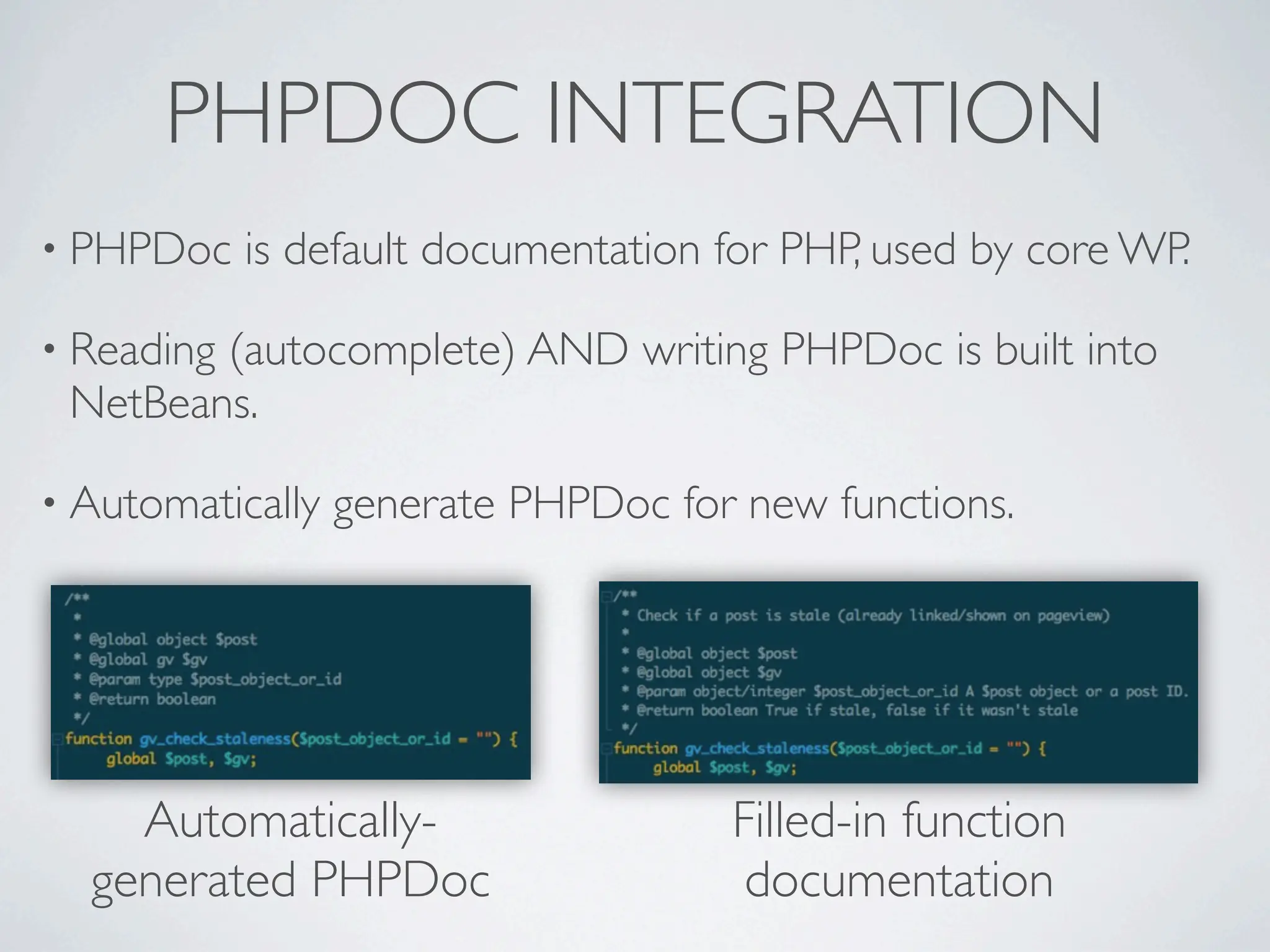 PHPDOC INTEGRATION

• PHPDoc is default documentation for PHP, used by core WP.

• Reading (autocomplete) AND writing PHPDoc is built into NetBeans.

• Automatically generate PHPDoc for new functions.

/**
 *
 * @global object $post
 * @global gv $gv
 * @param type $post_object_or_id
 * @return boolean
 */
function gv_check_staleness($post_object_or_id = "") {
    global $post, $gv;

Automatically-generated PHPDoc

/**
 * Check if a post is stale (already linked/shown on pageview)
 *
 * @global object $post
 * @global object $gv
 * @param object/integer $post_object_or_id A $post object or a post ID.
 * @return boolean True if stale, false if it wasn't stale
 */
function gv_check_staleness($post_object_or_id = "") {
    global $post, $gv;

Filled-in function documentation